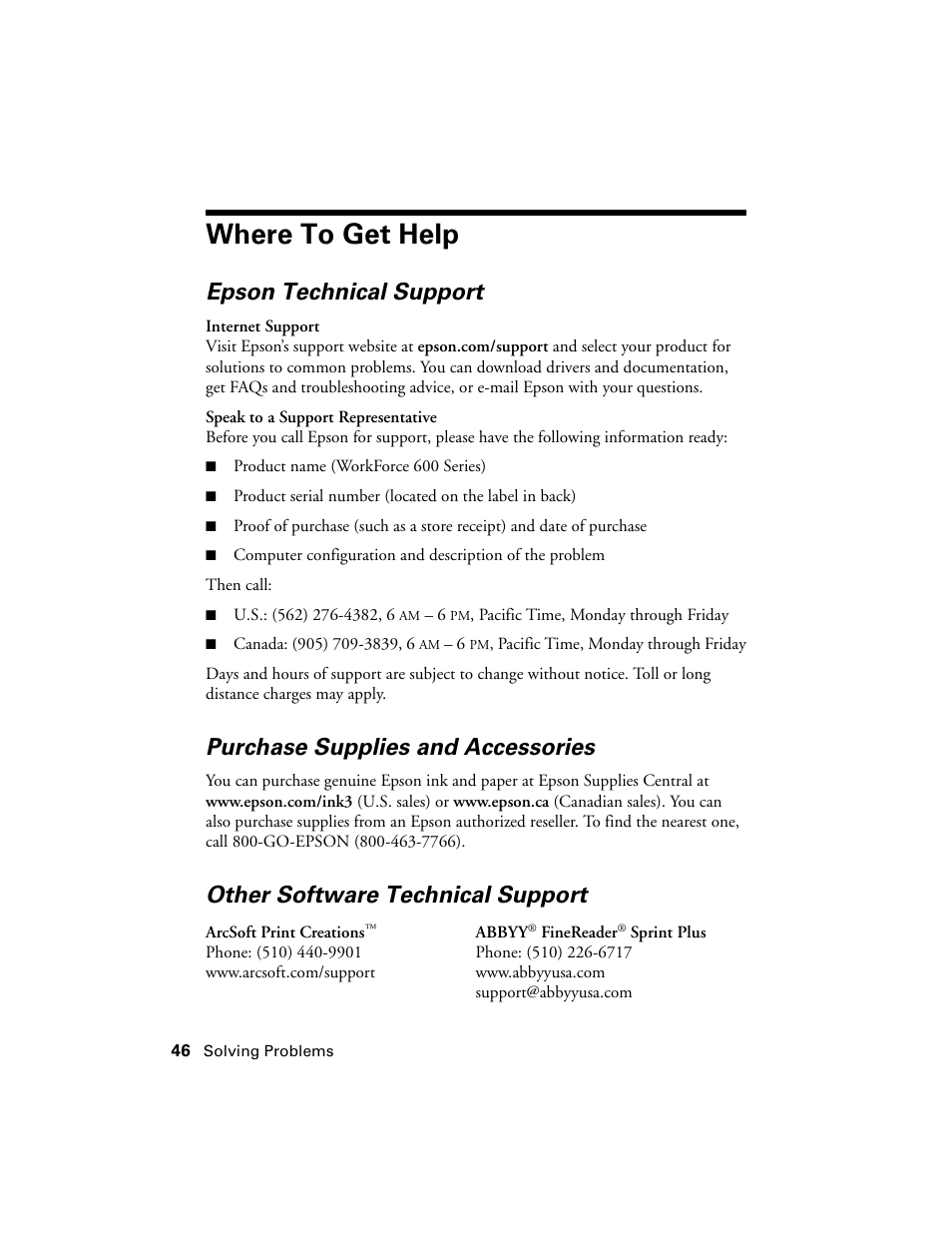 Where To Get Help

Epson Technical Support

Internet Support
Visit Epson's support website at epson.com/support and select your product for solutions to common problems. You can download drivers and documentation, get FAQs and troubleshooting advice, or e-mail Epson with your questions.

Speak to a Support Representative
Before you call Epson for support, please have the following information ready:

■ Product name (WorkForce 600 Series)

■ Product serial number (located on the label in back)

■ Proof of purchase (such as a store receipt) and date of purchase

■ Computer configuration and description of the problem

Then call:

■ U.S.: (562) 276-4382, 6 AM – 6 PM, Pacific Time, Monday through Friday

■ Canada: (905) 709-3839, 6 AM – 6 PM, Pacific Time, Monday through Friday

Days and hours of support are subject to change without notice. Toll or long distance charges may apply.

Purchase Supplies and Accessories

You can purchase genuine Epson ink and paper at Epson Supplies Central at www.epson.com/ink3 (U.S. sales) or www.epson.ca (Canadian sales). You can also purchase supplies from an Epson authorized reseller. To find the nearest one, call 800-GO-EPSON (800-463-7766).

Other Software Technical Support

ArcSoft Print Creations™
Phone: (510) 440-9901
www.arcsoft.com/support

ABBYY® FineReader® Sprint Plus
Phone: (510) 226-6717
www.abbyyusa.com
support@abbyyusa.com

46 Solving Problems